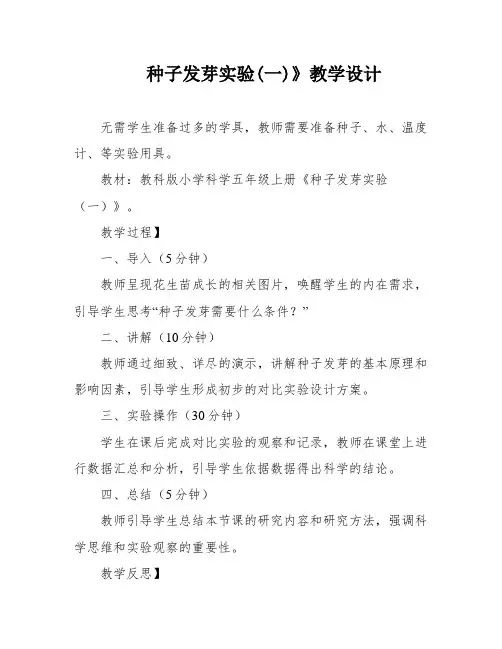 种子发芽实验(一)》教学设计

无需学生准备过多的学具，教师需要准备种子、水、温度计、等实验用具。

教材：教科版小学科学五年级上册《种子发芽实验（一）》。

教学过程】

一、导入（5分钟）

教师呈现花生苗成长的相关图片，唤醒学生的内在需求，引导学生思考“种子发芽需要什么条件？”

二、讲解（10分钟）

教师通过细致、详尽的演示，讲解种子发芽的基本原理和影响因素，引导学生形成初步的对比实验设计方案。

三、实验操作（30分钟）

学生在课后完成对比实验的观察和记录，教师在课堂上进行数据汇总和分析，引导学生依据数据得出科学的结论。

四、总结（5分钟）

教师引导学生总结本节课的研究内容和研究方法，强调科学思维和实验观察的重要性。

教学反思】